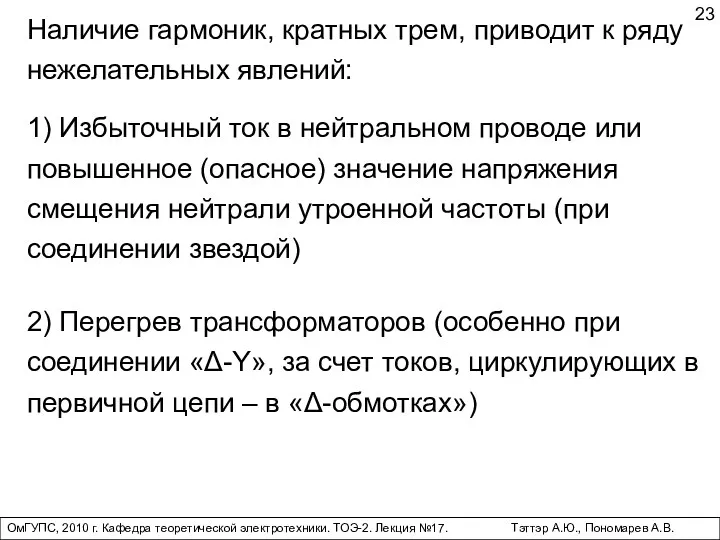 23

Наличие гармоник, кратных трем, приводит к ряду нежелательных явлений:

1) Избыточный ток в нейтральном проводе или повышенное (опасное) значение напряжения смещения нейтрали утроенной частоты (при соединении звездой)

2) Перегрев трансформаторов (особенно при соединении «Δ-Y», за счет токов, циркулирующих в первичной цепи – в «Δ-обмотках»)

ОмГУПС, 2010 г. Кафедра теоретической электротехники. ТОЭ-2. Лекция №17. Тэттэр А.Ю., Пономарев А.В.